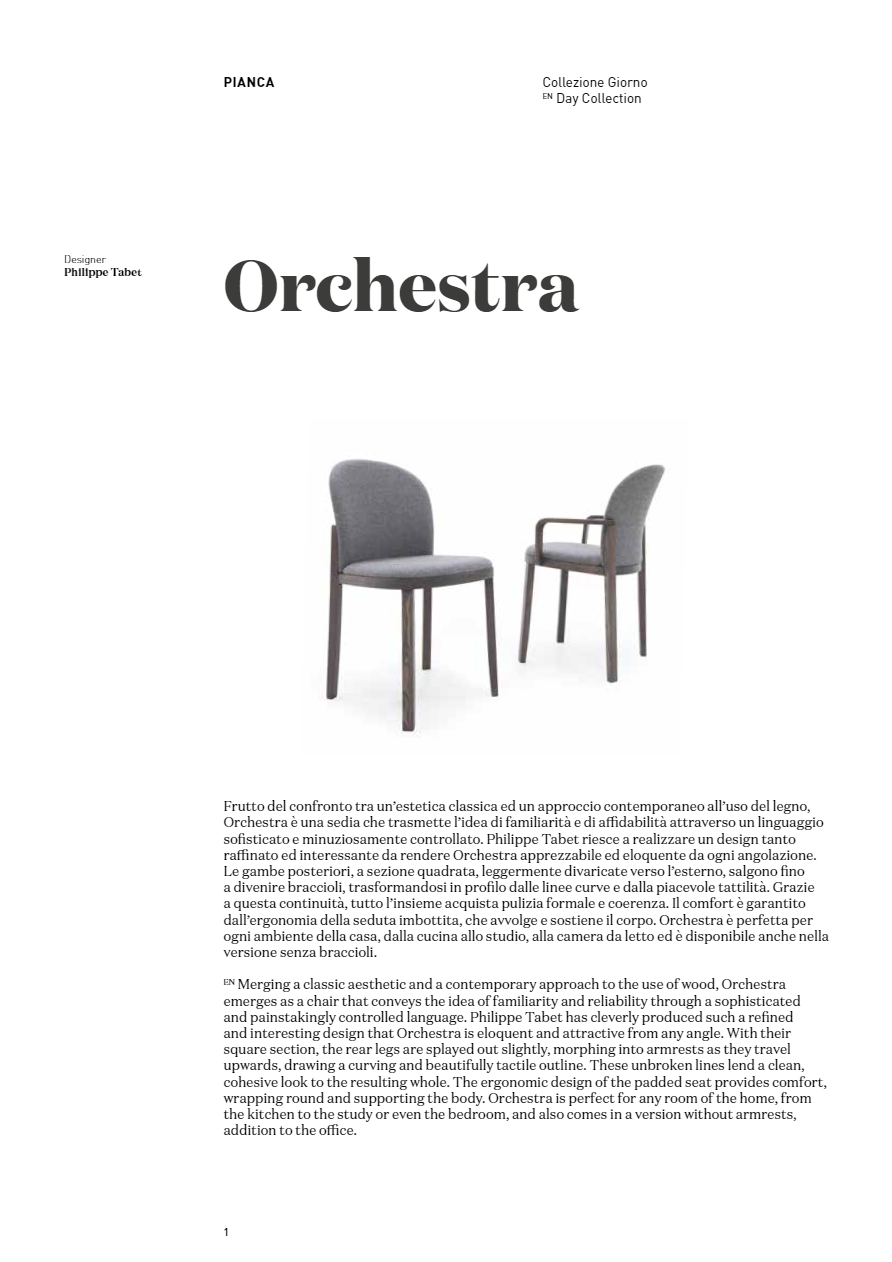 PIANCA

Collezione Giorno
EN Day Collection

Designer
Philippe Tabet

Orchestra

Frutto del confronto tra un'estetica classica ed un approccio contemporaneo all'uso del legno, Orchestra è una sedia che trasmette l'idea di familiarità e di affidabilità attraverso un linguaggio sofisticato e minuziosamente controllato. Philippe Tabet riesce a realizzare un design tanto raffinato ed interessante da rendere Orchestra apprezzabile ed eloquente da ogni angolazione. Le gambe posteriori, a sezione quadrata, leggermente divaricate verso l'esterno, salgono fino a divenire braccioli, trasformandosi in profilo dalle linee curve e dalla piacevole tattilità. Grazie a questa continuità, tutto l'insieme acquista pulizia formale e coerenza. Il comfort è garantito dall'ergonomia della seduta imbottita, che avvolge e sostiene il corpo. Orchestra è perfetta per ogni ambiente della casa, dalla cucina allo studio, alla camera da letto ed è disponibile anche nella versione senza braccioli.

EN Merging a classic aesthetic and a contemporary approach to the use of wood, Orchestra emerges as a chair that conveys the idea of familiarity and reliability through a sophisticated and painstakingly controlled language. Philippe Tabet has cleverly produced such a refined and interesting design that Orchestra is eloquent and attractive from any angle. With their square section, the rear legs are splayed out slightly, morphing into armrests as they travel upwards, drawing a curving and beautifully tactile outline. These unbroken lines lend a clean, cohesive look to the resulting whole. The ergonomic design of the padded seat provides comfort, wrapping round and supporting the body. Orchestra is perfect for any room of the home, from the kitchen to the study or even the bedroom, and also comes in a version without armrests, addition to the office.

1